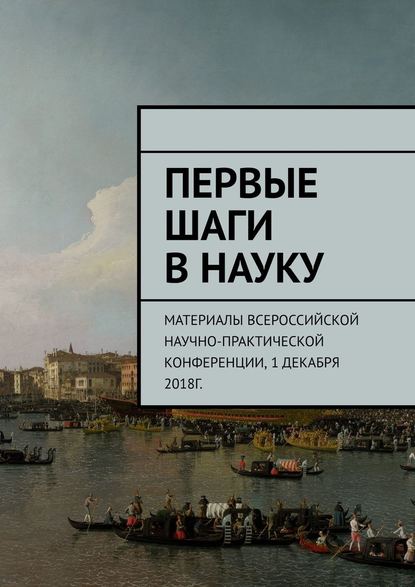 ПЕРВЫЕ ШАГИ В НАУКУ

МАТЕРИАЛЫ ВСЕРОССИЙСКОЙ НАУЧНО-ПРАКТИЧЕСКОЙ КОНФЕРЕНЦИИ, 1 ДЕКАБРЯ 2018Г.